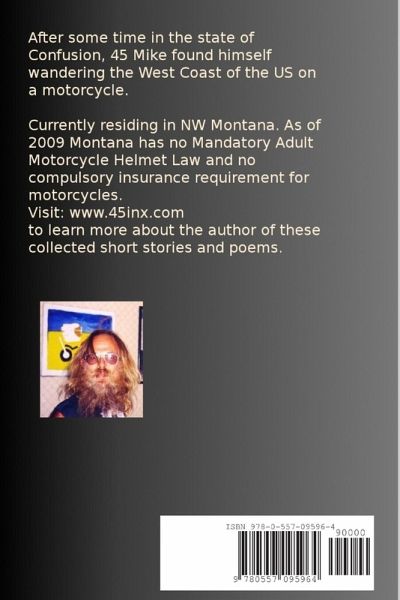 After some time in the state of Confusion, 45 Mike found himself wandering the West Coast of the US on a motorcycle.

Currently residing in NW Montana. As of 2009 Montana has no Mandatory Adult Motorcycle Helmet Law and no compulsory insurance requirement for motorcycles.
Visit: www.45inx.com
to learn more about the author of these collected short stories and poems.

ISBN 978-0-557-09596-4
90000
9 780557 095964